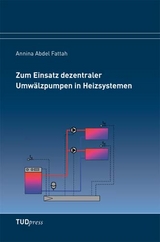 Annina Abdel Fattah

Zum Einsatz dezentraler Umwälzpumpen in Heizsystemen

TUDpress